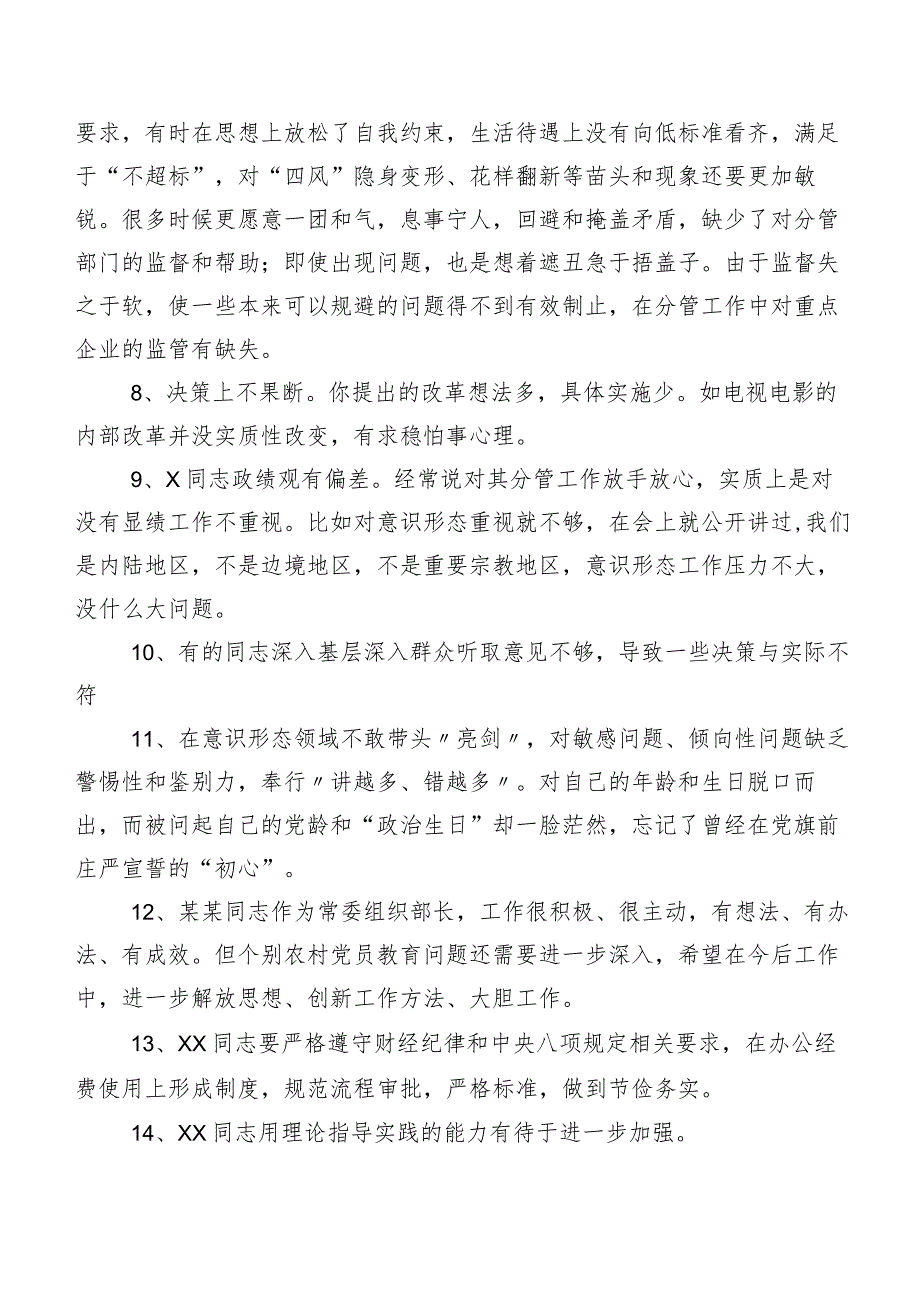 要求，有时在思想上放松了自我约束，生活待遇上没有向低标准看齐，满足于“不超标”，对“四风”隐身变形、花样翻新等苗头和现象还要更加敏锐。很多时候更愿意一团和气，息事宁人，回避和掩盖矛盾，缺少了对分管部门的监督和帮助；即使出现问题，也是想着遮丑急于捂盖子。由于监督失之于软，使一些本来可以规避的问题得不到有效制止，在分管工作中对重点企业的监管有缺失。

8、决策上不果断。你提出的改革想法多，具体实施少。如电视电影的内部改革并没实质性改变，有求稳怕事心理。

9、X同志政绩观有偏差。经常说对其分管工作放手放心，实质上是对没有显绩工作不重视。比如对意识形态重视就不够，在会上就公开讲过,我们是内陆地区，不是边境地区，不是重要宗教地区，意识形态工作压力不大，没什么大问题。

10、有的同志深入基层深入群众听取意见不够，导致一些决策与实际不符

11、在意识形态领域不敢带头〃亮剑〃，对敏感问题、倾向性问题缺乏警惕性和鉴别力，奉行〃讲越多、错越多〃。对自己的年龄和生日脱口而出，而被问起自己的党龄和“政治生日”却一脸茫然，忘记了曾经在党旗前庄严宣誓的“初心”。

12、某某同志作为常委组织部长，工作很积极、很主动，有想法、有办法、有成效。但个别农村党员教育问题还需要进一步深入，希望在今后工作中，进一步解放思想、创新工作方法、大胆工作。

13、XX同志要严格遵守财经纪律和中央八项规定相关要求，在办公经费使用上形成制度，规范流程审批，严格标准，做到节俭务实。

14、XX同志用理论指导实践的能力有待于进一步加强。